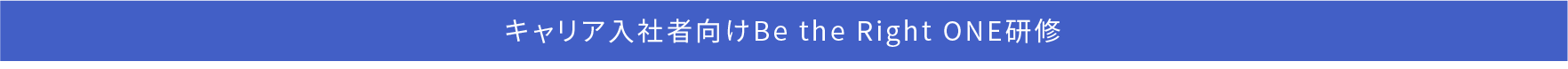 キャリア入社者向けBe the Right ONE研修